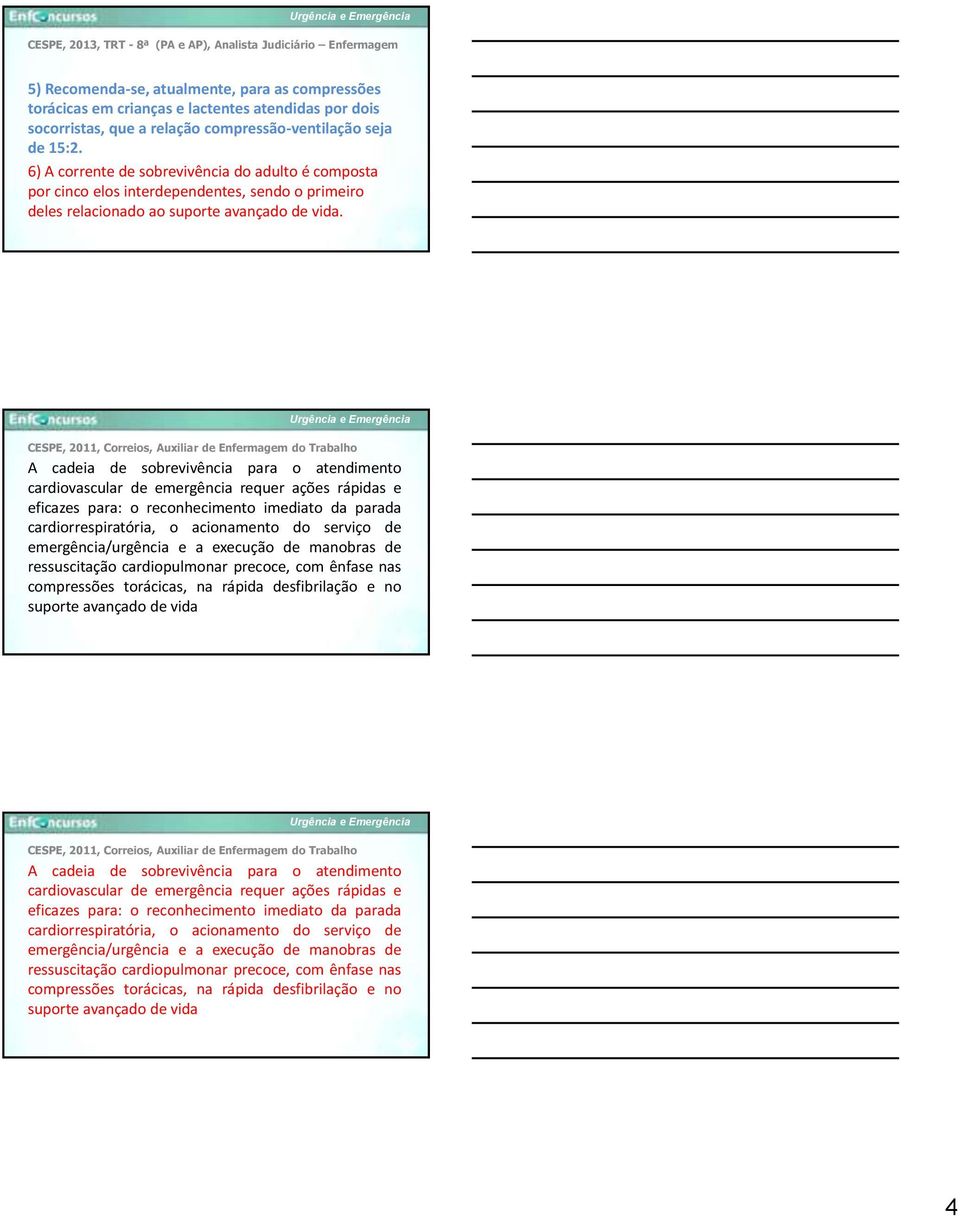 EnfConcursos
Urgência e Emergência

CESPE, 2013, TRT - 8ª (PA e AP), Analista Judiciário – Enfermagem

5) Recomenda-se, atualmente, para as compressões torácicas em crianças e lactentes atendidas por dois socorristas, que a relação compressão-ventilação seja de 15:2.

6) A corrente de sobrevivência do adulto é composta por cinco elos interdependentes, sendo o primeiro deles relacionado ao suporte avançado de vida.

EnfConcursos
Urgência e Emergência

CESPE, 2011, Correios, Auxiliar de Enfermagem do Trabalho

A cadeia de sobrevivência para o atendimento cardiovascular de emergência requer ações rápidas e eficazes para: o reconhecimento imediato da parada cardiorrespiratória, o acionamento do serviço de emergência/urgência e a execução de manobras de ressuscitação cardiopulmonar precoce, com ênfase nas compressões torácicas, na rápida desfibrilação e no suporte avançado de vida

EnfConcursos
Urgência e Emergência

CESPE, 2011, Correios, Auxiliar de Enfermagem do Trabalho

A cadeia de sobrevivência para o atendimento cardiovascular de emergência requer ações rápidas e eficazes para: o reconhecimento imediato da parada cardiorrespiratória, o acionamento do serviço de emergência/urgência e a execução de manobras de ressuscitação cardiopulmonar precoce, com ênfase nas compressões torácicas, na rápida desfibrilação e no suporte avançado de vida

4